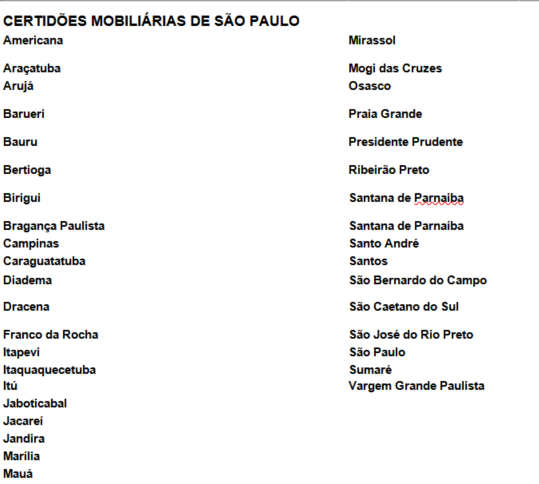 CERTIDÕES MOBILIÁRIAS DE SÃO PAULO

Americana

Araçatuba
Arujá

Barueri

Bauru

Bertioga

Birigui

Bragança Paulista
Campinas
Caraguatatuba
Diadema

Dracena

Franco da Rocha
Itapevi
Itaquaquecetuba
Itú
Jaboticabal
Jacareí
Jandira
Marília
Mauá

Mirassol

Mogi das Cruzes
Osasco

Praia Grande

Presidente Prudente

Ribeirão Preto

Santana de Parnaiba

Santana de Parnaíba
Santo André
Santos
São Bernardo do Campo

São Caetano do Sul

São José do Rio Preto
São Paulo
Sumaré
Vargem Grande Paulista